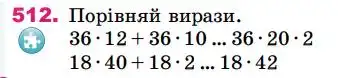 512. Порівняй вирази.

$36 \cdot 12 + 36 \cdot 10$ ... $36 \cdot 20 \cdot 2$

$18 \cdot 40 + 18 \cdot 2$ ... $18 \cdot 42$